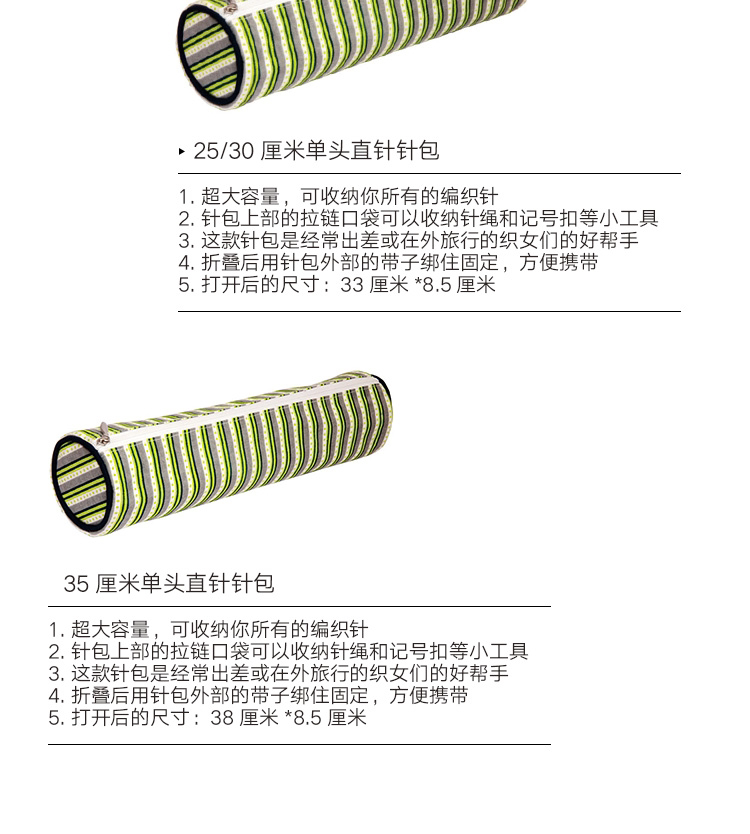 ▸ 25/30 厘米单头直针针包

1. 超大容量，可收纳你所有的编织针
2. 针包上部的拉链口袋可以收纳针绳和记号扣等小工具
3. 这款针包是经常出差或在外旅行的织女们的好帮手
4. 折叠后用针包外部的带子绑住固定，方便携带
5. 打开后的尺寸：33 厘米 *8.5 厘米

35 厘米单头直针针包

1. 超大容量，可收纳你所有的编织针
2. 针包上部的拉链口袋可以收纳针绳和记号扣等小工具
3. 这款针包是经常出差或在外旅行的织女们的好帮手
4. 折叠后用针包外部的带子绑住固定，方便携带
5. 打开后的尺寸：38 厘米 *8.5 厘米